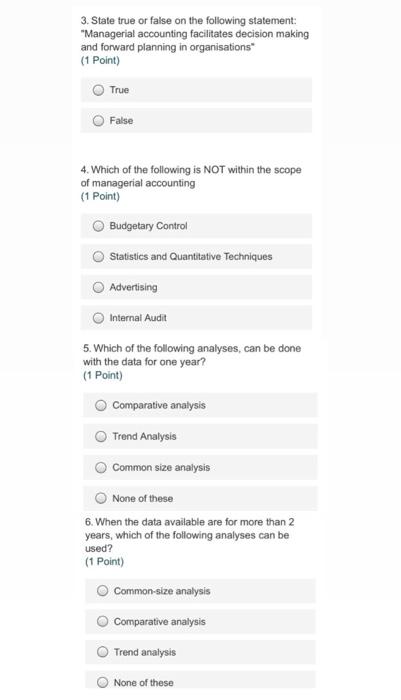 3. State true or false on the following statement: "Managerial accounting facilitates decision making and forward planning in organisations"
(1 Point)

True

False

4. Which of the following is NOT within the scope of managerial accounting
(1 Point)

Budgetary Control

Statistics and Quantitative Techniques

Advertising

Internal Audit

5. Which of the following analyses, can be done with the data for one year?
(1 Point)

Comparative analysis

Trend Analysis

Common size analysis

None of these

6. When the data available are for more than 2 years, which of the following analyses can be used?
(1 Point)

Common-size analysis

Comparative analysis

Trend analysis

None of these